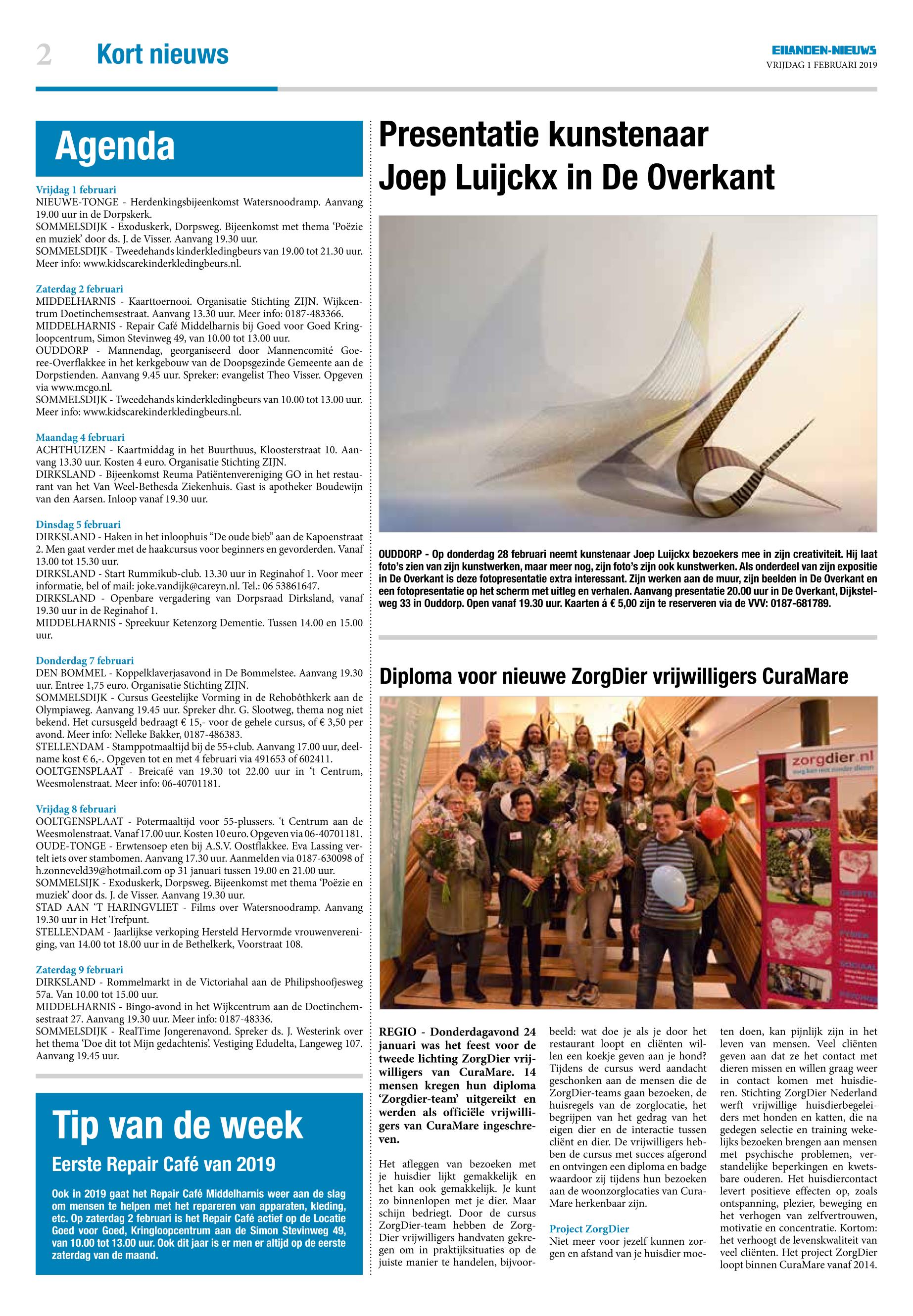 2 Kort nieuws

EILANDEN-NIEUWS
VRIJDAG 1 FEBRUARI 2019

Agenda

Vrijdag 1 februari
NIEUWE-TONGE - Herdenkingsbijeenkomst Watersnoodramp. Aanvang 19.00 uur in de Dorpskerk.
SOMMELSDIJK - Exoduskerk, Dorpsweg. Bijeenkomst met thema 'Poëzie en muziek' door ds. J. de Visser. Aanvang 19.30 uur.
SOMMELSDIJK - Tweedehands kinderkledingbeurs van 19.00 tot 21.30 uur. Meer info: www.kidscarekinderkledingbeurs.nl.

Zaterdag 2 februari
MIDDELHARNIS - Kaarttoernooi. Organisatie Stichting ZIJN. Wijkcentrum Doetinchemsestraat. Aanvang 13.30 uur. Meer info: 0187-483366.
MIDDELHARNIS - Repair Café Middelharnis bij Goed voor Goed Kringloopcentrum, Simon Stevinweg 49, van 10.00 tot 13.00 uur.
OUDDORP - Mannendag, georganiseerd door Mannencomité Goeree-Overflakkee in het kerkgebouw van de Doopsgezinde Gemeente aan de Dorpstienden. Aanvang 9.45 uur. Spreker: evangelist Theo Visser. Opgeven via www.mcgo.nl.
SOMMELSDIJK - Tweedehands kinderkledingbeurs van 10.00 tot 13.00 uur. Meer info: www.kidscarekinderkledingbeurs.nl.

Maandag 4 februari
ACHTHUIZEN - Kaartmiddag in het Buurthuus, Kloosterstraat 10. Aanvang 13.30 uur. Kosten 4 euro. Organisatie Stichting ZIJN.
DIRKSLAND - Bijeenkomst Reuma Patiëntenvereniging GO in het restaurant van het Van Weel-Bethesda Ziekenhuis. Gast is apotheker Boudewijn van den Aarsen. Inloop vanaf 19.30 uur.

Dinsdag 5 februari
DIRKSLAND - Haken in het inloophuis "De oude bieb" aan de Kapoenstraat 2. Men gaat verder met de haakcursus voor beginners en gevorderden. Vanaf 13.00 tot 15.30 uur.
DIRKSLAND - Start Rummikub-club. 13.30 uur in Reginahof 1. Voor meer informatie, bel of mail: joke.vandijk@careyn.nl. Tel.: 06 53861647.
DIRKSLAND - Openbare vergadering van Dorpsraad Dirksland, vanaf 19.30 uur in de Reginahof 1.
MIDDELHARNIS - Spreekuur Ketenzorg Dementie. Tussen 14.00 en 15.00 uur.

Donderdag 7 februari
DEN BOMMEL - Koppelklaverjasavond in De Bommelstee. Aanvang 19.30 uur. Entree 1,75 euro. Organisatie Stichting ZIJN.
SOMMELSDIJK - Cursus Geestelijke Vorming in de Rehobôthkerk aan de Olympiaweg. Aanvang 19.45 uur. Spreker dhr. G. Slootweg, thema nog niet bekend. Het cursusgeld bedraagt € 15,- voor de gehele cursus, of € 3,50 per avond. Meer info: Nelleke Bakker, 0187-486383.
STELLENDAM - Stamppotmaaltijd bij de 55+club. Aanvang 17.00 uur, deelname kost € 6,-. Opgeven tot en met 4 februari via 491653 of 602411.
OOLTGENSPLAAT - Breicafé van 19.30 tot 22.00 uur in 't Centrum, Weesmolenstraat. Meer info: 06-40701181.

Vrijdag 8 februari
OOLTGENSPLAAT - Potermaaltijd voor 55-plussers. 't Centrum aan de Weesmolenstraat. Vanaf 17.00 uur. Kosten 10 euro. Opgeven via 06-40701181.
OUDE-TONGE - Erwtensoep eten bij A.S.V. Oostflakkee. Eva Lassing vertelt iets over stambomen. Aanvang 17.30 uur. Aanmelden via 0187-630098 of h.zonneveld39@hotmail.com op 31 januari tussen 19.00 en 21.00 uur.
SOMMELSIJK - Exoduskerk, Dorpsweg. Bijeenkomst met thema 'Poëzie en muziek' door ds. J. de Visser. Aanvang 19.30 uur.
STAD AAN 'T HARINGVLIET - Films over Watersnoodramp. Aanvang 19.30 uur in Het Trefpunt.
STELLENDAM - Jaarlijkse verkoping Hersteld Hervormde vrouwenvereniging, van 14.00 tot 18.00 uur in de Bethelkerk, Voorstraat 108.

Zaterdag 9 februari
DIRKSLAND - Rommelmarkt in de Victoriahal aan de Philipshoofjesweg 57a. Van 10.00 tot 15.00 uur.
MIDDELHARNIS - Bingo-avond in het Wijkcentrum aan de Doetinchemsestraat 27. Aanvang 19.30 uur. Meer info: 0187-48336.
SOMMELSDIJK - RealTime Jongerenavond. Spreker ds. J. Westerink over het thema 'Doe dit tot Mijn gedachtenis'. Vestiging Edudelta, Langeweg 107. Aanvang 19.45 uur.

Tip van de week
Eerste Repair Café van 2019
Ook in 2019 gaat het Repair Café Middelharnis weer aan de slag om mensen te helpen met het repareren van apparaten, kleding, etc. Op zaterdag 2 februari is het Repair Café actief op de Locatie Goed voor Goed, Kringloopcentrum aan de Simon Stevinweg 49, van 10.00 tot 13.00 uur. Ook dit jaar is er men er altijd op de eerste zaterdag van de maand.

Presentatie kunstenaar Joep Luijckx in De Overkant

OUDDORP - Op donderdag 28 februari neemt kunstenaar Joep Luijckx bezoekers mee in zijn creativiteit. Hij laat foto's zien van zijn kunstwerken, maar meer nog, zijn foto's zijn ook kunstwerken. Als onderdeel van zijn expositie in De Overkant is deze fotopresentatie extra interessant. Zijn werken aan de muur, zijn beelden in De Overkant en een fotopresentatie op het scherm met uitleg en verhalen. Aanvang presentatie 20.00 uur in De Overkant, Dijkstelweg 33 in Ouddorp. Open vanaf 19.30 uur. Kaarten á € 5,00 zijn te reserveren via de VVV: 0187-681789.

Diploma voor nieuwe ZorgDier vrijwilligers CuraMare

zorgdier.nl

REGIO - Donderdagavond 24 januari was het feest voor de tweede lichting ZorgDier vrijwilligers van CuraMare. 14 mensen kregen hun diploma 'Zorgdier-team' uitgereikt en werden als officiële vrijwilligers van CuraMare ingeschreven.

Het afleggen van bezoeken met je huisdier lijkt gemakkelijk en het kan ook gemakkelijk. Je kunt zo binnenlopen met je dier. Maar schijn bedriegt. Door de cursus ZorgDier-team hebben de ZorgDier vrijwilligers handvaten gekregen om in praktijksituaties op de juiste manier te handelen, bijvoorbeeld: wat doe je als je door het restaurant loopt en cliënten willen een koekje geven aan je hond? Tijdens de cursus werd aandacht geschonken aan de mensen die de ZorgDier-teams gaan bezoeken, de huisregels van de zorglocatie, het begrijpen van het gedrag van het eigen dier en de interactie tussen cliënt en dier. De vrijwilligers hebben de cursus met succes afgerond en ontvingen een diploma en badge waardoor zij tijdens hun bezoeken aan de woonzorglocaties van CuraMare herkenbaar zijn.

Project ZorgDier
Niet meer voor jezelf kunnen zorgen en afstand van je huisdier moeten doen, kan pijnlijk zijn in het leven van mensen. Veel cliënten geven aan dat ze het contact met dieren missen en willen graag weer in contact komen met huisdieren. Stichting ZorgDier Nederland werft vrijwillige huisdierbegeleiders met honden en katten, die na gedegen selectie en training wekelijks bezoeken brengen aan mensen met psychische problemen, verstandelijke beperkingen en kwetsbare ouderen. Het huisdiercontact levert positieve effecten op, zoals ontspanning, plezier, beweging en het verhogen van zelfvertrouwen, motivatie en concentratie. Kortom: het verhoogt de levenskwaliteit van veel cliënten. Het project ZorgDier loopt binnen CuraMare vanaf 2014.